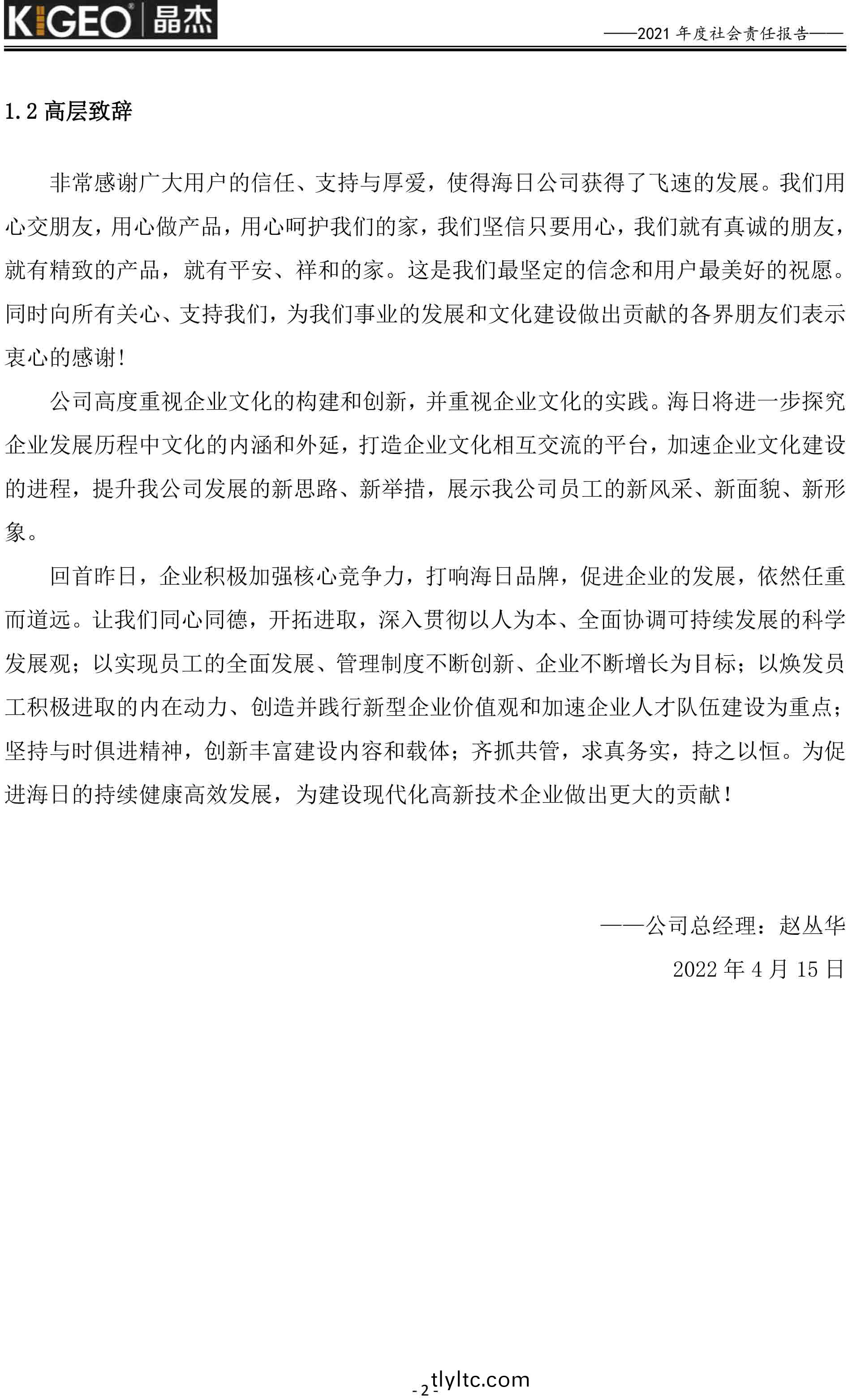 KIGEO 晶杰

——2021 年度社会责任报告——

1.2 高层致辞

非常感谢广大用户的信任、支持与厚爱，使得海日公司获得了飞速的发展。我们用心交朋友，用心做产品，用心呵护我们的家，我们坚信只要用心，我们就有真诚的朋友，就有精致的产品，就有平安、祥和的家。这是我们最坚定的信念和用户最美好的祝愿。同时向所有关心、支持我们，为我们事业的发展和文化建设做出贡献的各界朋友们表示衷心的感谢!

公司高度重视企业文化的构建和创新，并重视企业文化的实践。海日将进一步探究企业发展历程中文化的内涵和外延，打造企业文化相互交流的平台，加速企业文化建设的进程，提升我公司发展的新思路、新举措，展示我公司员工的新风采、新面貌、新形象。

回首昨日，企业积极加强核心竞争力，打响海日品牌，促进企业的发展，依然任重而道远。让我们同心同德，开拓进取，深入贯彻以人为本、全面协调可持续发展的科学发展观；以实现员工的全面发展、管理制度不断创新、企业不断增长为目标；以焕发员工积极进取的内在动力、创造并践行新型企业价值观和加速企业人才队伍建设为重点；坚持与时俱进精神，创新丰富建设内容和载体；齐抓共管，求真务实，持之以恒。为促进海日的持续健康高效发展，为建设现代化高新技术企业做出更大的贡献!

——公司总经理：赵丛华

2022 年 4 月 15 日

- 2 -

tlyltc.com